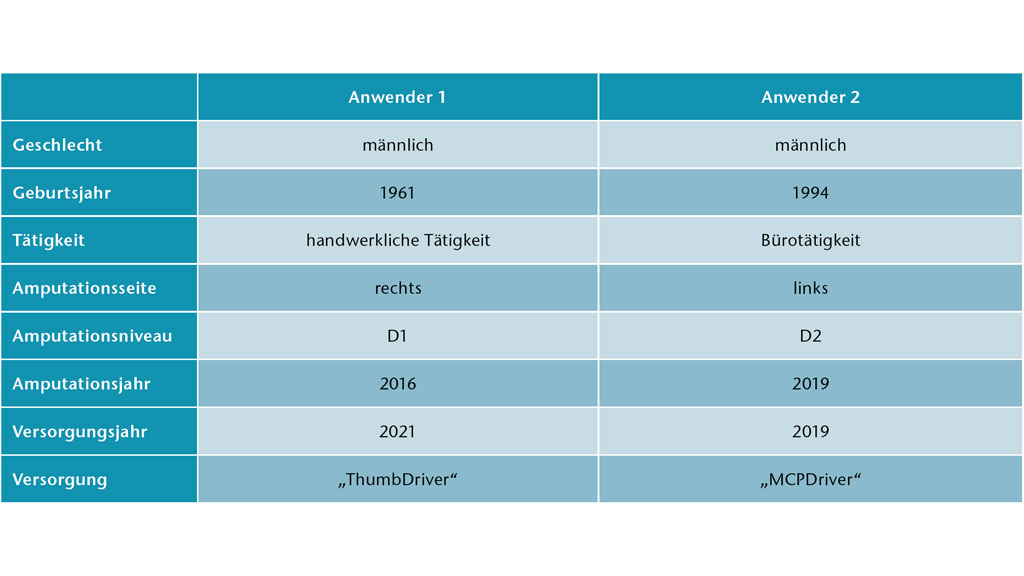 | | Anwender 1 | Anwender 2 |
|---|---|---|
| Geschlecht | männlich | männlich |
| Geburtsjahr | 1961 | 1994 |
| Tätigkeit | handwerkliche Tätigkeit | Bürotätigkeit |
| Amputationsseite | rechts | links |
| Amputationsniveau | D1 | D2 |
| Amputationsjahr | 2016 | 2019 |
| Versorgungsjahr | 2021 | 2019 |
| Versorgung | „ThumbDriver“ | „MCPDriver“ |